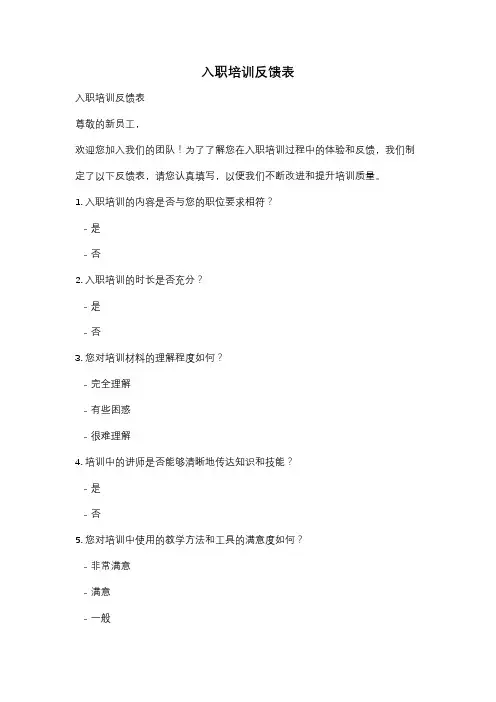 入职培训反馈表

入职培训反馈表

尊敬的新员工，

欢迎您加入我们的团队！为了了解您在入职培训过程中的体验和反馈，我们制定了以下反馈表，请您认真填写，以便我们不断改进和提升培训质量。

1. 入职培训的内容是否与您的职位要求相符？

- 是

- 否

2. 入职培训的时长是否充分？

- 是

- 否

3. 您对培训材料的理解程度如何？

- 完全理解

- 有些困惑

- 很难理解

4. 培训中的讲师是否能够清晰地传达知识和技能？

- 是

- 否

5. 您对培训中使用的教学方法和工具的满意度如何？

- 非常满意

- 满意

- 一般